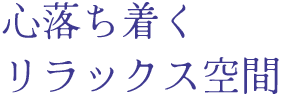 心落ち着く
リラックス空間